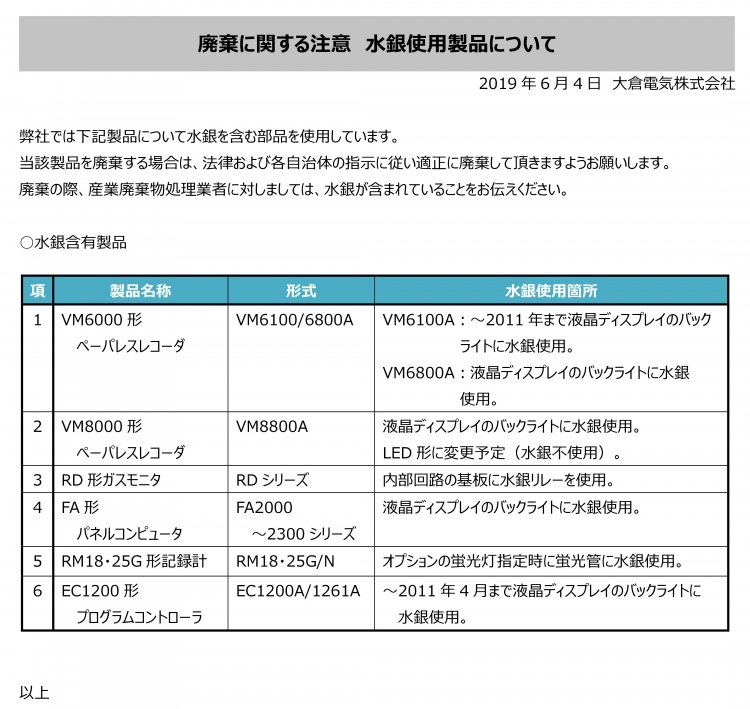 廃棄に関する注意　水銀使用製品について

2019 年 6 月 4 日　大倉電気株式会社

弊社では下記製品について水銀を含む部品を使用しています。
当該製品を廃棄する場合は、法律および各自治体の指示に従い適正に廃棄して頂きますようお願いします。
廃棄の際、産業廃棄物処理業者に対しましては、水銀が含まれていることをお伝えください。

○水銀含有製品

| 項 | 製品名称 | 形式 | 水銀使用箇所 |
|---|---|---|---|
| 1 | VM6000 形 ペーパレスレコーダ | VM6100/6800A | VM6100A：～2011 年まで液晶ディスプレイのバックライトに水銀使用。 VM6800A：液晶ディスプレイのバックライトに水銀使用。 |
| 2 | VM8000 形 ペーパレスレコーダ | VM8800A | 液晶ディスプレイのバックライトに水銀使用。 LED 形に変更予定（水銀不使用）。 |
| 3 | RD 形ガスモニタ | RD シリーズ | 内部回路の基板に水銀リレーを使用。 |
| 4 | FA 形 パネルコンピュータ | FA2000 ～2300 シリーズ | 液晶ディスプレイのバックライトに水銀使用。 |
| 5 | RM18・25G 形記録計 | RM18・25G/N | オプションの蛍光灯指定時に蛍光管に水銀使用。 |
| 6 | EC1200 形 プログラムコントローラ | EC1200A/1261A | ～2011 年 4 月まで液晶ディスプレイのバックライトに水銀使用。 |

以上